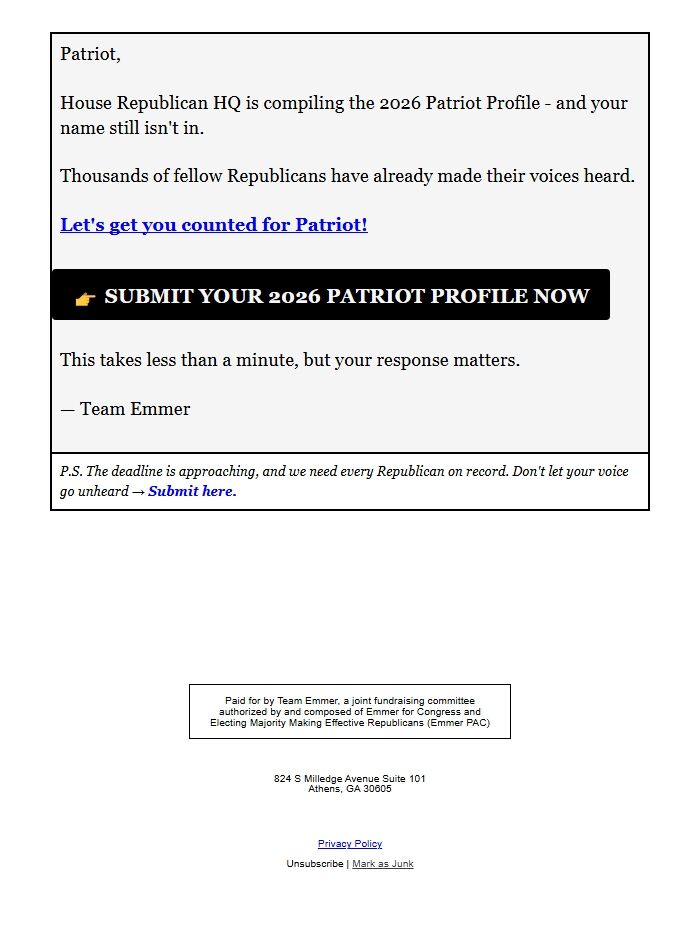 Patriot,

House Republican HQ is compiling the 2026 Patriot Profile - and your name still isn't in.

Thousands of fellow Republicans have already made their voices heard.

Let's get you counted for Patriot!

👉 SUBMIT YOUR 2026 PATRIOT PROFILE NOW

This takes less than a minute, but your response matters.

— Team Emmer

P.S. The deadline is approaching, and we need every Republican on record. Don't let your voice go unheard → Submit here.

Paid for by Team Emmer, a joint fundraising committee authorized by and composed of Emmer for Congress and Electing Majority Making Effective Republicans (Emmer PAC)

824 S Milledge Avenue Suite 101
Athens, GA 30605

Privacy Policy

Unsubscribe | Mark as Junk